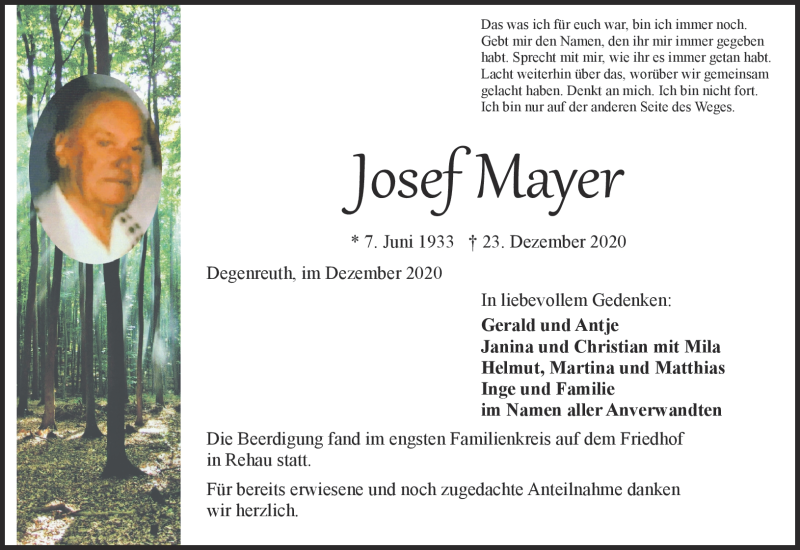 Das was ich für euch war, bin ich immer noch. Gebt mir den Namen, den ihr mir immer gegeben habt. Sprecht mit mir, wie ihr es immer getan habt. Lacht weiterhin über das, worüber wir gemeinsam gelacht haben. Denkt an mich. Ich bin nicht fort. Ich bin nur auf der anderen Seite des Weges.

Josef Mayer

* 7. Juni 1933 † 23. Dezember 2020

Degenreuth, im Dezember 2020

In liebevollem Gedenken:

Gerald und Antje
Janina und Christian mit Mila
Helmut, Martina und Matthias
Inge und Familie
im Namen aller Anverwandten

Die Beerdigung fand im engsten Familienkreis auf dem Friedhof in Rehau statt.

Für bereits erwiesene und noch zugedachte Anteilnahme danken wir herzlich.